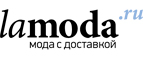 lamoda.ru
мода с доставкой